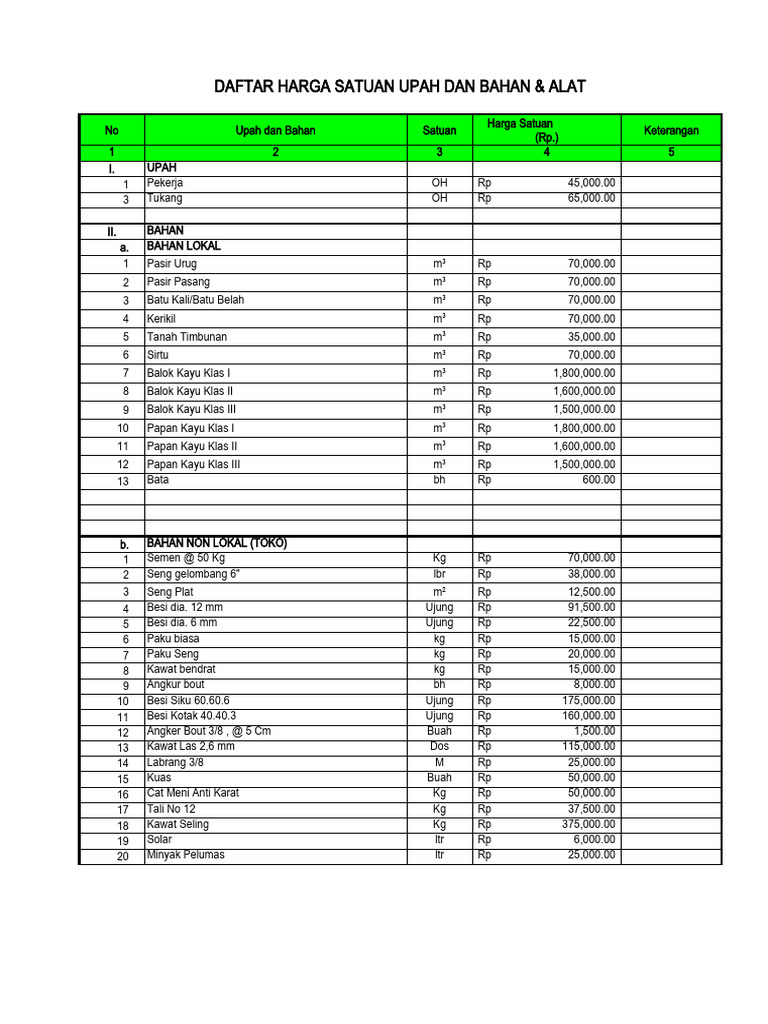 DAFTAR HARGA SATUAN UPAH DAN BAHAN & ALAT

| No | Upah dan Bahan | Satuan | Harga Satuan (Rp.) | Keterangan |
|---|---|---|---|---|
| 1 | 2 | 3 | 4 | 5 |
| I. | UPAH | | | |
| 1 | Pekerja | OH | Rp 45,000.00 | |
| 3 | Tukang | OH | Rp 65,000.00 | |
| | | | | |
| II. | BAHAN | | | |
| a. | BAHAN LOKAL | | | |
| 1 | Pasir Urug | $m^3$ | Rp 70,000.00 | |
| 2 | Pasir Pasang | $m^3$ | Rp 70,000.00 | |
| 3 | Batu Kali/Batu Belah | $m^3$ | Rp 70,000.00 | |
| 4 | Kerikil | $m^3$ | Rp 70,000.00 | |
| 5 | Tanah Timbunan | $m^3$ | Rp 35,000.00 | |
| 6 | Sirtu | $m^3$ | Rp 70,000.00 | |
| 7 | Balok Kayu Klas I | $m^3$ | Rp 1,800,000.00 | |
| 8 | Balok Kayu Klas II | $m^3$ | Rp 1,600,000.00 | |
| 9 | Balok Kayu Klas III | $m^3$ | Rp 1,500,000.00 | |
| 10 | Papan Kayu Klas I | $m^3$ | Rp 1,800,000.00 | |
| 11 | Papan Kayu Klas II | $m^3$ | Rp 1,600,000.00 | |
| 12 | Papan Kayu Klas III | $m^3$ | Rp 1,500,000.00 | |
| 13 | Bata | bh | Rp 600.00 | |
| | | | | |
| | | | | |
| | | | | |
| b. | BAHAN NON LOKAL (TOKO) | | | |
| 1 | Semen @ 50 Kg | Kg | Rp 70,000.00 | |
| 2 | Seng gelombang 6" | lbr | Rp 38,000.00 | |
| 3 | Seng Plat | $m^2$ | Rp 12,500.00 | |
| 4 | Besi dia. 12 mm | Ujung | Rp 91,500.00 | |
| 5 | Besi dia. 6 mm | Ujung | Rp 22,500.00 | |
| 6 | Paku biasa | kg | Rp 15,000.00 | |
| 7 | Paku Seng | kg | Rp 20,000.00 | |
| 8 | Kawat bendrat | kg | Rp 15,000.00 | |
| 9 | Angkur bout | bh | Rp 8,000.00 | |
| 10 | Besi Siku 60.60.6 | Ujung | Rp 175,000.00 | |
| 11 | Besi Kotak 40.40.3 | Ujung | Rp 160,000.00 | |
| 12 | Angker Bout 3/8 , @ 5 Cm | Buah | Rp 1,500.00 | |
| 13 | Kawat Las 2,6 mm | Dos | Rp 115,000.00 | |
| 14 | Labrang 3/8 | M | Rp 25,000.00 | |
| 15 | Kuas | Buah | Rp 50,000.00 | |
| 16 | Cat Meni Anti Karat | Kg | Rp 50,000.00 | |
| 17 | Tali No 12 | Kg | Rp 37,500.00 | |
| 18 | Kawat Seling | Kg | Rp 375,000.00 | |
| 19 | Solar | ltr | Rp 6,000.00 | |
| 20 | Minyak Pelumas | ltr | Rp 25,000.00 | |